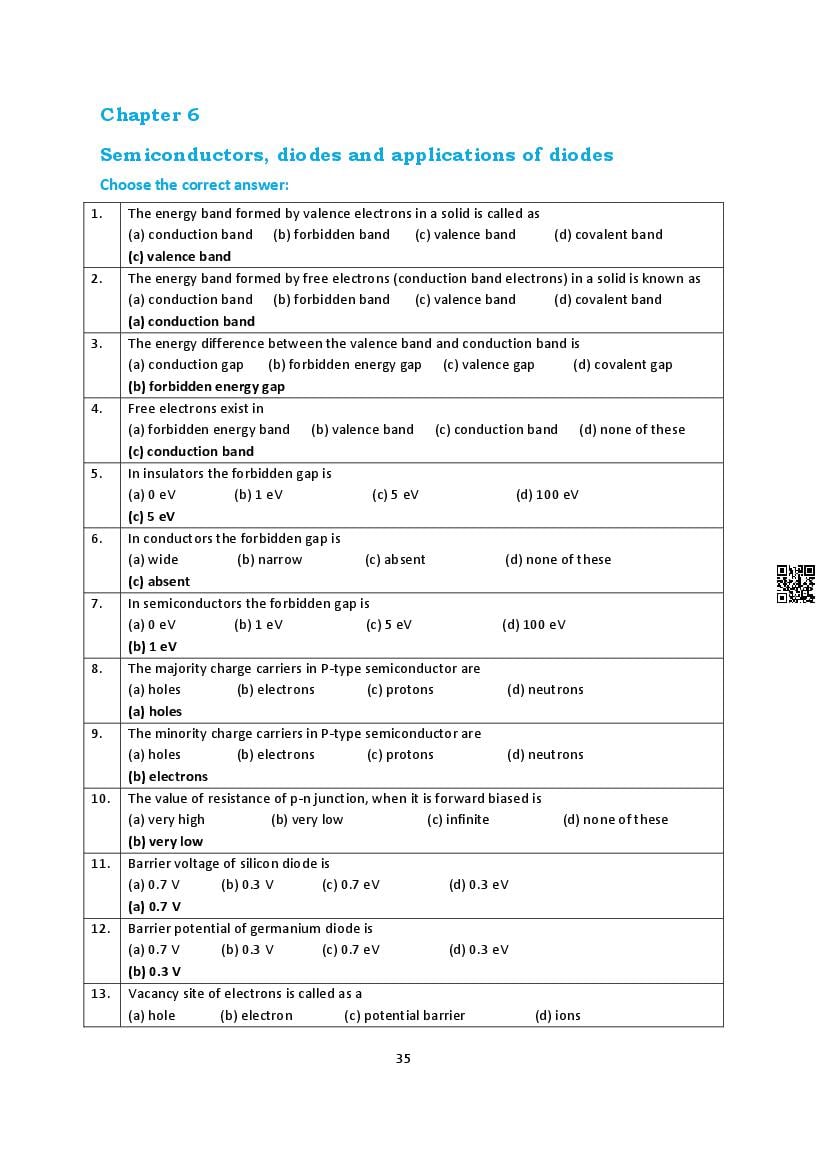 Chapter 6

Semiconductors, diodes and applications of diodes

Choose the correct answer:

| | |
|---|---|
| 1. | The energy band formed by valence electrons in a solid is called as (a) conduction band (b) forbidden band (c) valence band (d) covalent band **(c) valence band** |
| 2. | The energy band formed by free electrons (conduction band electrons) in a solid is known as (a) conduction band (b) forbidden band (c) valence band (d) covalent band **(a) conduction band** |
| 3. | The energy difference between the valence band and conduction band is (a) conduction gap (b) forbidden energy gap (c) valence gap (d) covalent gap **(b) forbidden energy gap** |
| 4. | Free electrons exist in (a) forbidden energy band (b) valence band (c) conduction band (d) none of these **(c) conduction band** |
| 5. | In insulators the forbidden gap is (a) 0 eV (b) 1 eV (c) 5 eV (d) 100 eV **(c) 5 eV** |
| 6. | In conductors the forbidden gap is (a) wide (b) narrow (c) absent (d) none of these **(c) absent** |
| 7. | In semiconductors the forbidden gap is (a) 0 eV (b) 1 eV (c) 5 eV (d) 100 eV **(b) 1 eV** |
| 8. | The majority charge carriers in P-type semiconductor are (a) holes (b) electrons (c) protons (d) neutrons **(a) holes** |
| 9. | The minority charge carriers in P-type semiconductor are (a) holes (b) electrons (c) protons (d) neutrons **(b) electrons** |
| 10. | The value of resistance of p-n junction, when it is forward biased is (a) very high (b) very low (c) infinite (d) none of these **(b) very low** |
| 11. | Barrier voltage of silicon diode is (a) 0.7 V (b) 0.3 V (c) 0.7 eV (d) 0.3 eV **(a) 0.7 V** |
| 12. | Barrier potential of germanium diode is (a) 0.7 V (b) 0.3 V (c) 0.7 eV (d) 0.3 eV **(b) 0.3 V** |
| 13. | Vacancy site of electrons is called as a (a) hole (b) electron (c) potential barrier (d) ions |

35